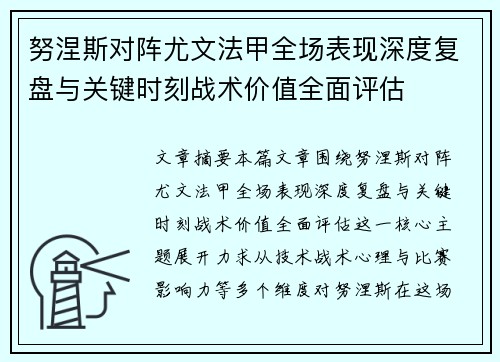 努涅斯对阵尤文法甲全场表现深度复盘与关键时刻战术价值全面评估

文章摘要本篇文章围绕努涅斯对阵尤文法甲全场表现深度复盘与关键时刻战术价值全面评估这一核心主题展开力求从技术战术心理与比赛影响力等多个维度对努涅斯在这场